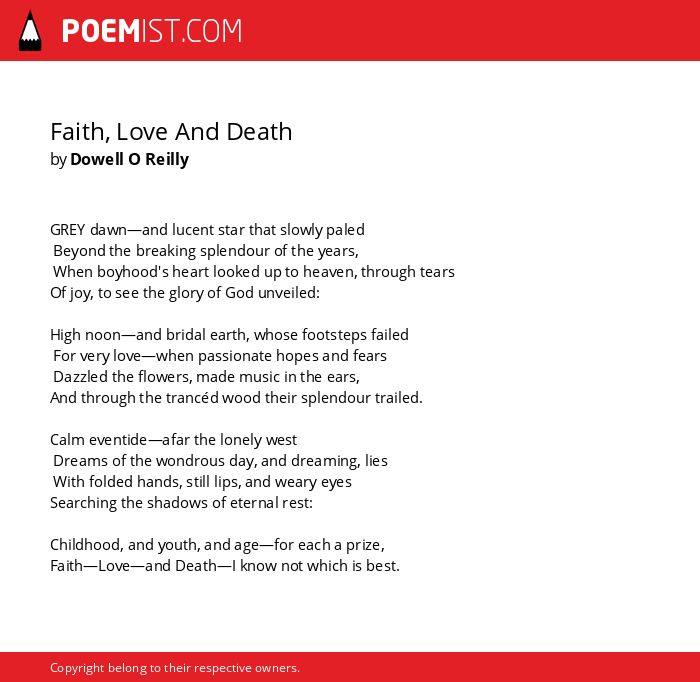 POEMIST.COM

Faith, Love And Death
by Dowell O Reilly

GREY dawn—and lucent star that slowly paled
Beyond the breaking splendour of the years,
When boyhood's heart looked up to heaven, through tears
Of joy, to see the glory of God unveiled:

High noon—and bridal earth, whose footsteps failed
For very love—when passionate hopes and fears
Dazzled the flowers, made music in the ears,
And through the trancéd wood their splendour trailed.

Calm eventide—afar the lonely west
Dreams of the wondrous day, and dreaming, lies
With folded hands, still lips, and weary eyes
Searching the shadows of eternal rest:

Childhood, and youth, and age—for each a prize,
Faith—Love—and Death—I know not which is best.

Copyright belong to their respective owners.